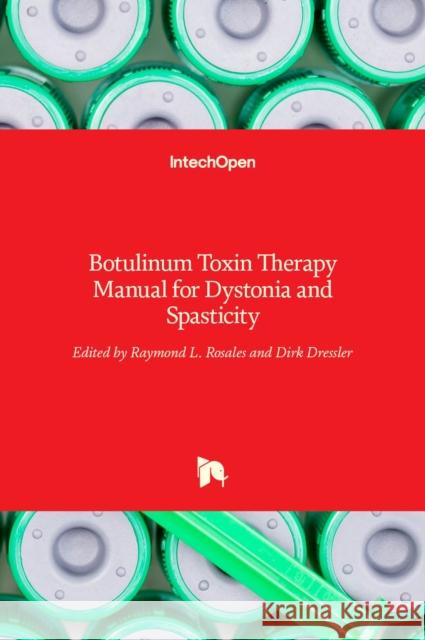 IntechOpen

Botulinum Toxin Therapy Manual for Dystonia and Spasticity

Edited by Raymond L. Rosales and Dirk Dressler

Kraina Książek